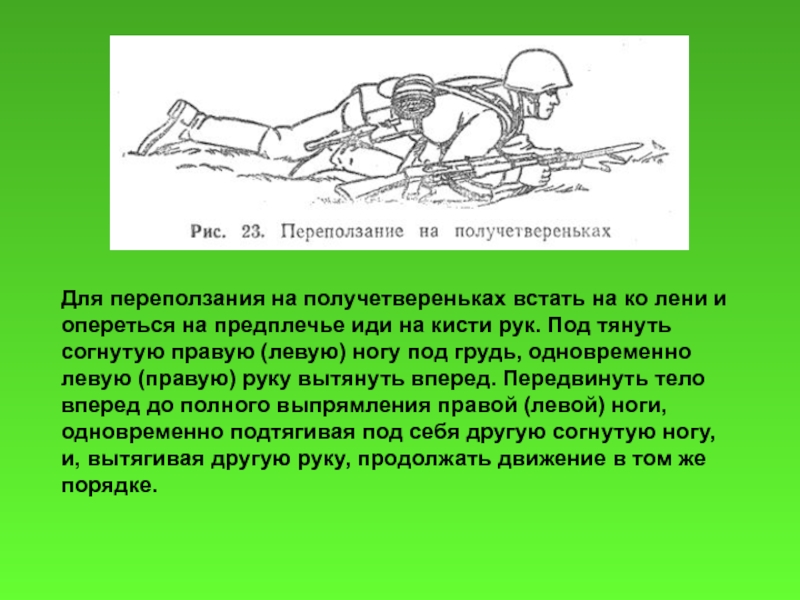 Рис. 23. Переползание на получетвереньках

Для переползания на получетвереньках встать на ко лени и опереться на предплечье иди на кисти рук. Под тянуть согнутую правую (левую) ногу под грудь, одновременно левую (правую) руку вытянуть вперед. Передвинуть тело вперед до полного выпрямления правой (левой) ноги, одновременно подтягивая под себя другую согнутую ногу, и, вытягивая другую руку, продолжать движение в том же порядке.